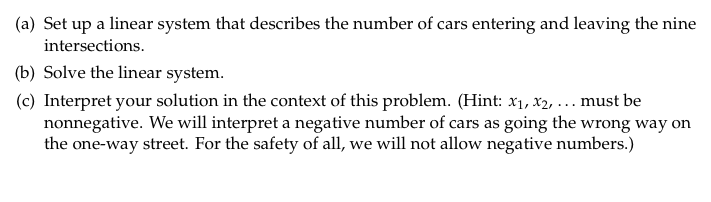 (a) Set up a linear system that describes the number of cars entering and leaving the nine intersections.

(b) Solve the linear system.

(c) Interpret your solution in the context of this problem. (Hint: $x_1, x_2, \ldots$ must be nonnegative. We will interpret a negative number of cars as going the wrong way on the one-way street. For the safety of all, we will not allow negative numbers.)